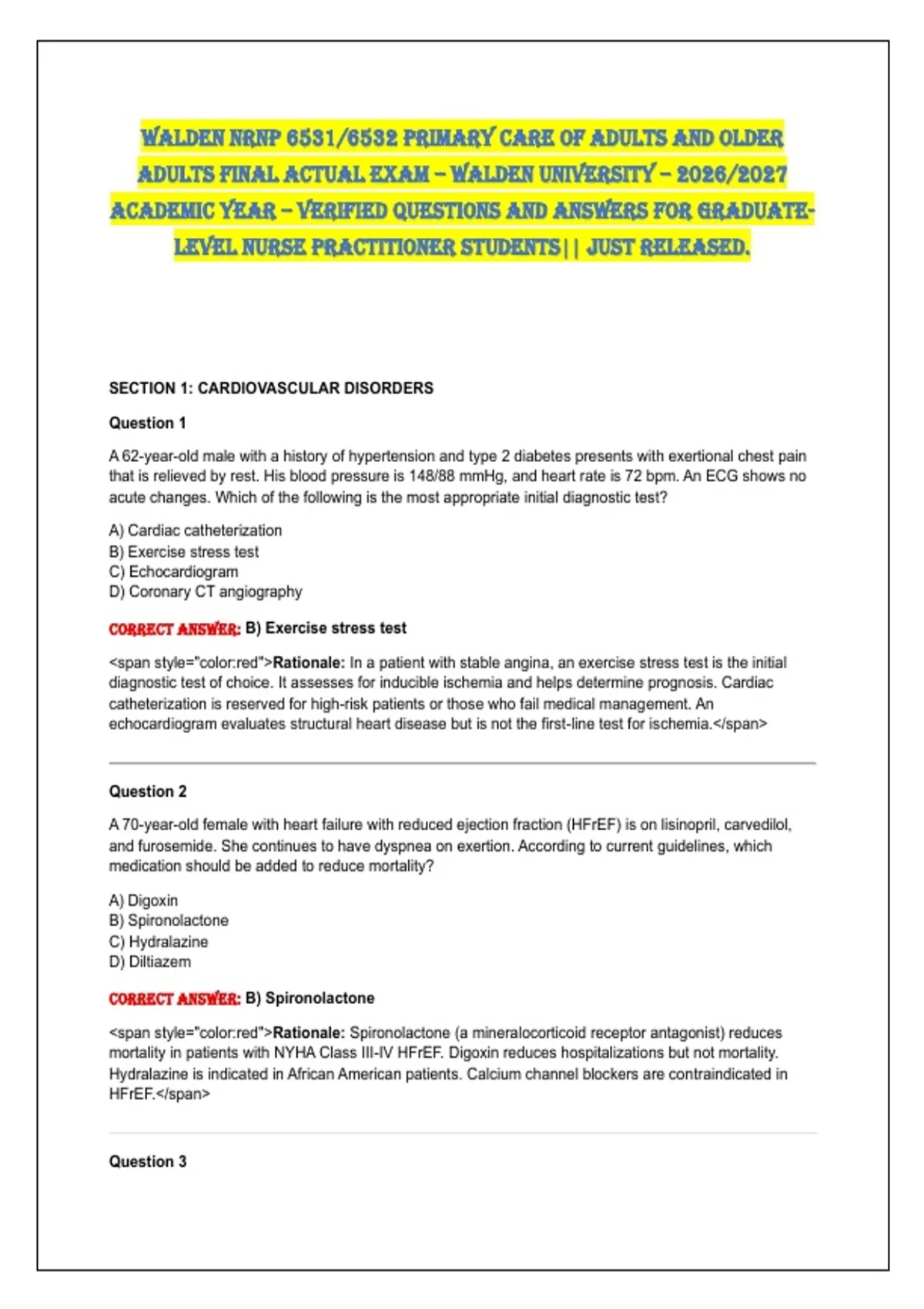 WALDEN NRNP 6531/6532 PRIMARY CARE OF ADULTS AND OLDER ADULTS FINAL ACTUAL EXAM – WALDEN UNIVERSITY – 2026/2027 ACADEMIC YEAR – VERIFIED QUESTIONS AND ANSWERS FOR GRADUATE-LEVEL NURSE PRACTITIONER STUDENTS|| JUST RELEASED.

SECTION 1: CARDIOVASCULAR DISORDERS

Question 1

A 62-year-old male with a history of hypertension and type 2 diabetes presents with exertional chest pain that is relieved by rest. His blood pressure is 148/88 mmHg, and heart rate is 72 bpm. An ECG shows no acute changes. Which of the following is the most appropriate initial diagnostic test?

A) Cardiac catheterization
B) Exercise stress test
C) Echocardiogram
D) Coronary CT angiography

CORRECT ANSWER: B) Exercise stress test

<span style="color:red">Rationale: In a patient with stable angina, an exercise stress test is the initial diagnostic test of choice. It assesses for inducible ischemia and helps determine prognosis. Cardiac catheterization is reserved for high-risk patients or those who fail medical management. An echocardiogram evaluates structural heart disease but is not the first-line test for ischemia.</span>

Question 2

A 70-year-old female with heart failure with reduced ejection fraction (HFrEF) is on lisinopril, carvedilol, and furosemide. She continues to have dyspnea on exertion. According to current guidelines, which medication should be added to reduce mortality?

A) Digoxin
B) Spironolactone
C) Hydralazine
D) Diltiazem

CORRECT ANSWER: B) Spironolactone

<span style="color:red">Rationale: Spironolactone (a mineralocorticoid receptor antagonist) reduces mortality in patients with NYHA Class III-IV HFrEF. Digoxin reduces hospitalizations but not mortality. Hydralazine is indicated in African American patients. Calcium channel blockers are contraindicated in HFrEF.</span>

Question 3